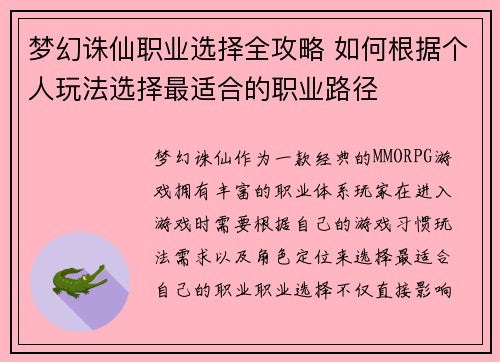 梦幻诛仙职业选择全攻略 如何根据个人玩法选择最适合的职业路径

梦幻诛仙作为一款经典的MMORPG游戏拥有丰富的职业体系玩家在进入游戏时需要根据自己的游戏习惯玩法需求以及角色定位来选择最适合自己的职业职业选择不仅直接影响